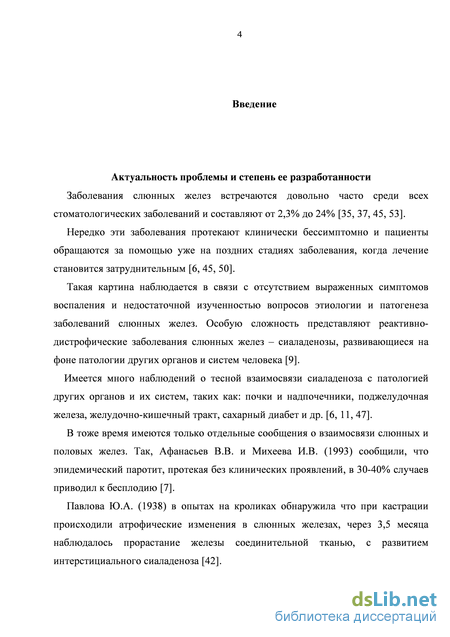 4

Введение

Актуальность проблемы и степень ее разработанности

Заболевания слюнных желез встречаются довольно часто среди всех стоматологических заболеваний и составляют от 2,3% до 24% [35, 37, 45, 53].

Нередко эти заболевания протекают клинически бессимптомно и пациенты обращаются за помощью уже на поздних стадиях заболевания, когда лечение становится затруднительным [6, 45, 50].

Такая картина наблюдается в связи с отсутствием выраженных симптомов воспаления и недостаточной изученностью вопросов этиологии и патогенеза заболеваний слюнных желез. Особую сложность представляют реактивно-дистрофические заболевания слюнных желез – сиаладенозы, развивающиеся на фоне патологии других органов и систем человека [9].

Имеется много наблюдений о тесной взаимосвязи сиаладеноза с патологией других органов и их систем, таких как: почки и надпочечники, поджелудочная железа, желудочно-кишечный тракт, сахарный диабет и др. [6, 11, 47].

В тоже время имеются только отдельные сообщения о взаимосвязи слюнных и половых желез. Так, Афанасьев В.В. и Михеева И.В. (1993) сообщили, что эпидемический паротит, протекая без клинических проявлений, в 30-40% случаев приводил к бесплодию [7].

Павлова Ю.А. (1938) в опытах на кроликах обнаружила что при кастрации происходили атрофические изменения в слюнных железах, через 3,5 месяца наблюдалось прорастание железы соединительной тканью, с развитием интерстициального сиаладеноза [42].

dsLib.net
библиотека диссертаций